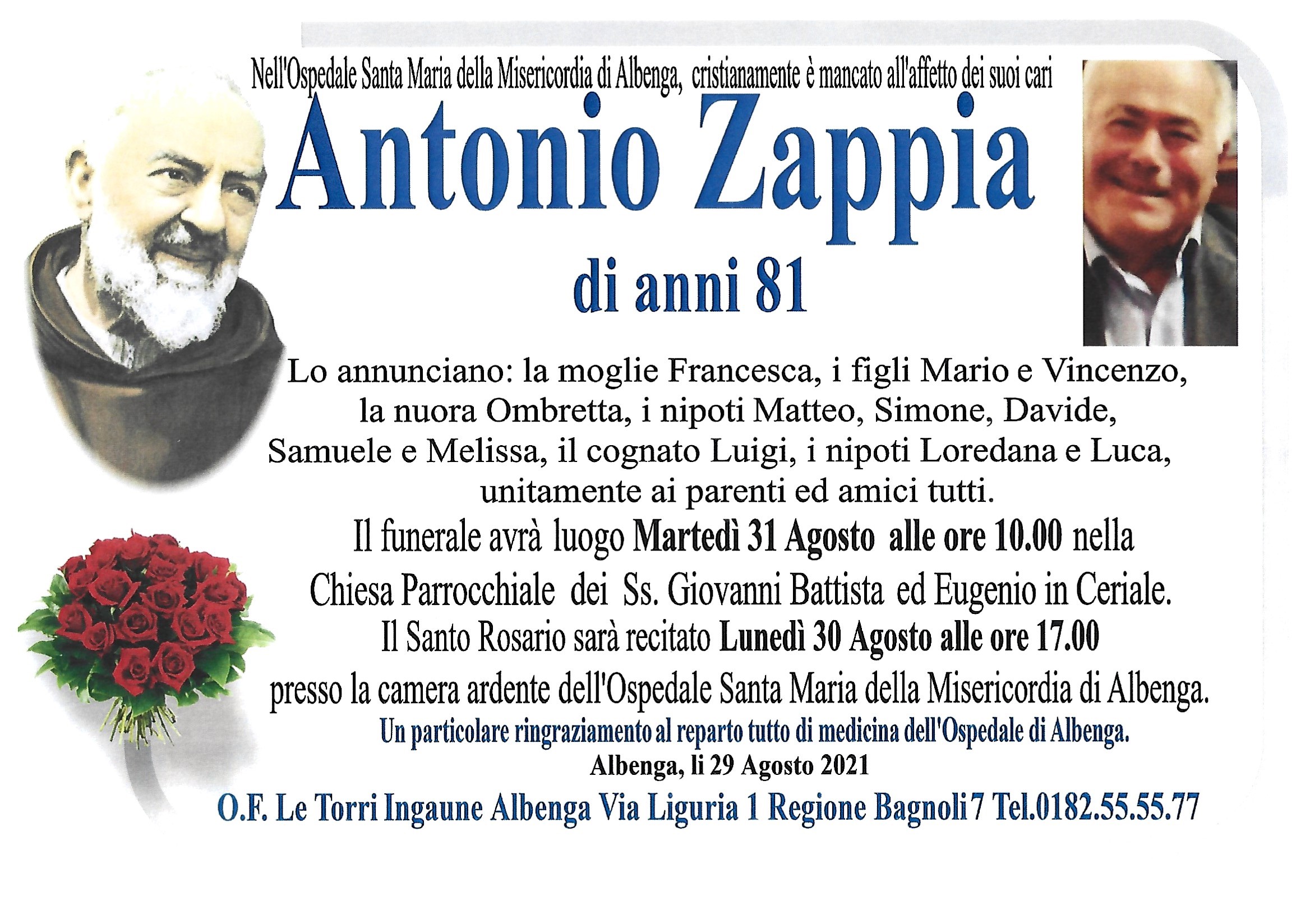 Nell'Ospedale Santa Maria della Misericordia di Albenga, cristianamente è mancato all'affetto dei suoi cari

Antonio Zappia

di anni 81

Lo annunciano: la moglie Francesca, i figli Mario e Vincenzo, la nuora Ombretta, i nipoti Matteo, Simone, Davide, Samuele e Melissa, il cognato Luigi, i nipoti Loredana e Luca, unitamente ai parenti ed amici tutti.

Il funerale avrà luogo Martedì 31 Agosto alle ore 10.00 nella Chiesa Parrocchiale dei Ss. Giovanni Battista ed Eugenio in Ceriale.

Il Santo Rosario sarà recitato Lunedì 30 Agosto alle ore 17.00 presso la camera ardente dell'Ospedale Santa Maria della Misericordia di Albenga.

Un particolare ringraziamento al reparto tutto di medicina dell'Ospedale di Albenga.

Albenga, li 29 Agosto 2021

O.F. Le Torri Ingaune Albenga Via Liguria 1 Regione Bagnoli 7 Tel.0182.55.55.77